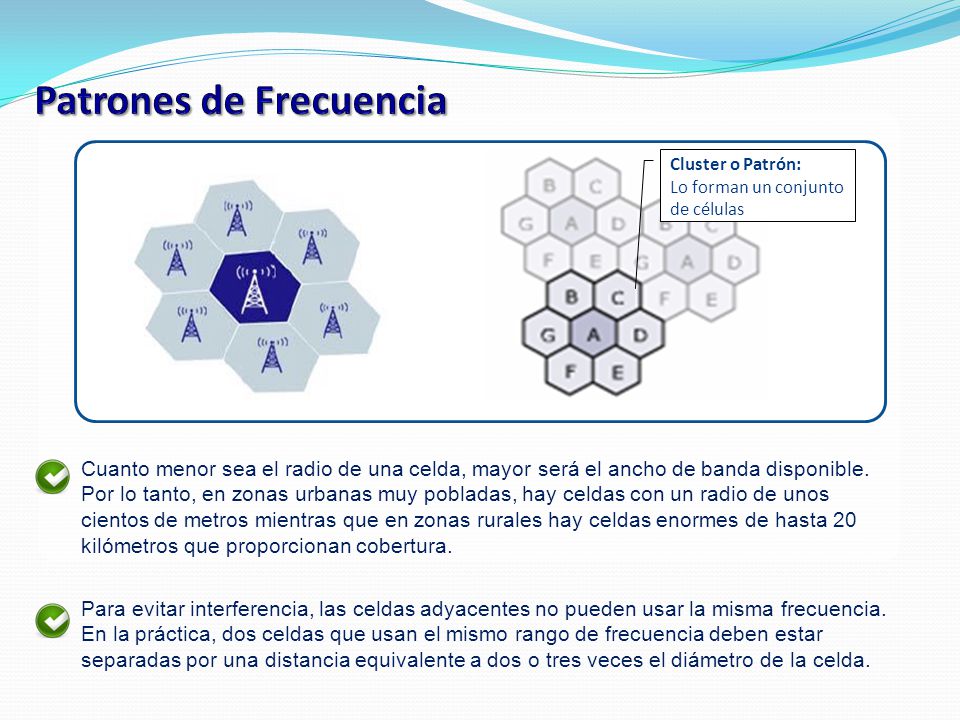 Patrones de Frecuencia

Cluster o Patrón:
Lo forman un conjunto de células

B C
G A D B C
F E G A D
B C F E
G A D
F E

Cuanto menor sea el radio de una celda, mayor será el ancho de banda disponible. Por lo tanto, en zonas urbanas muy pobladas, hay celdas con un radio de unos cientos de metros mientras que en zonas rurales hay celdas enormes de hasta 20 kilómetros que proporcionan cobertura.

Para evitar interferencia, las celdas adyacentes no pueden usar la misma frecuencia. En la práctica, dos celdas que usan el mismo rango de frecuencia deben estar separadas por una distancia equivalente a dos o tres veces el diámetro de la celda.